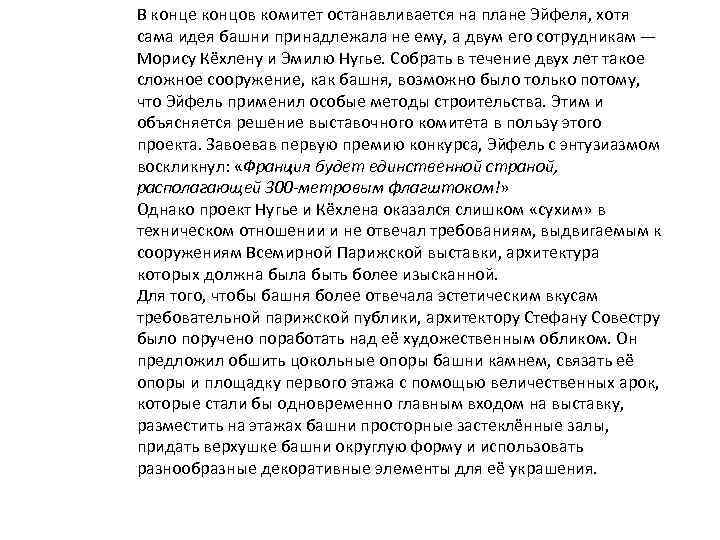 В конце концов комитет останавливается на плане Эйфеля, хотя сама идея башни принадлежала не ему, а двум его сотрудникам — Морису Кёхлену и Эмилю Нугье. Собрать в течение двух лет такое сложное сооружение, как башня, возможно было только потому, что Эйфель применил особые методы строительства. Этим и объясняется решение выставочного комитета в пользу этого проекта. Завоевав первую премию конкурса, Эйфель с энтузиазмом воскликнул: «Франция будет единственной страной, располагающей 300-метровым флагштоком!»
Однако проект Нугье и Кёхлена оказался слишком «сухим» в техническом отношении и не отвечал требованиям, выдвигаемым к сооружениям Всемирной Парижской выставки, архитектура которых должна была быть более изысканной.
Для того, чтобы башня более отвечала эстетическим вкусам требовательной парижской публики, архитектору Стефану Совестру было поручено поработать над её художественным обликом. Он предложил обшить цокольные опоры башни камнем, связать её опоры и площадку первого этажа с помощью величественных арок, которые стали бы одновременно главным входом на выставку, разместить на этажах башни просторные застеклённые залы, придать верхушке башни округлую форму и использовать разнообразные декоративные элементы для её украшения.